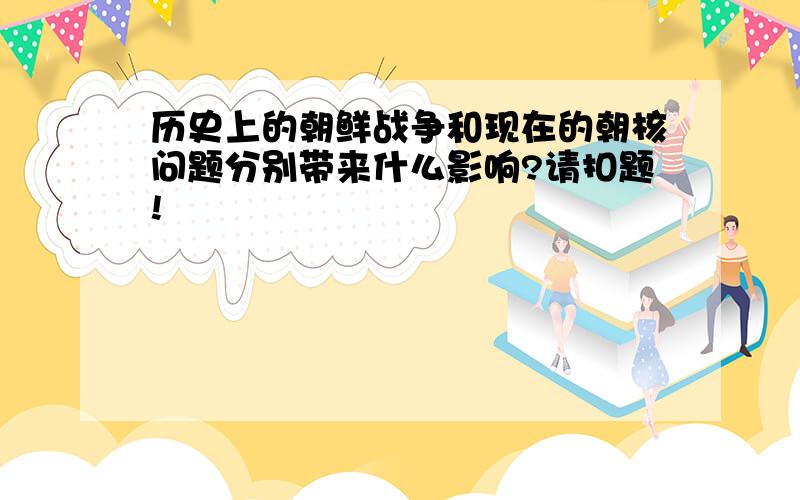 历史上的朝鲜战争和现在的朝核问题分别带来什么影响?请扣题!